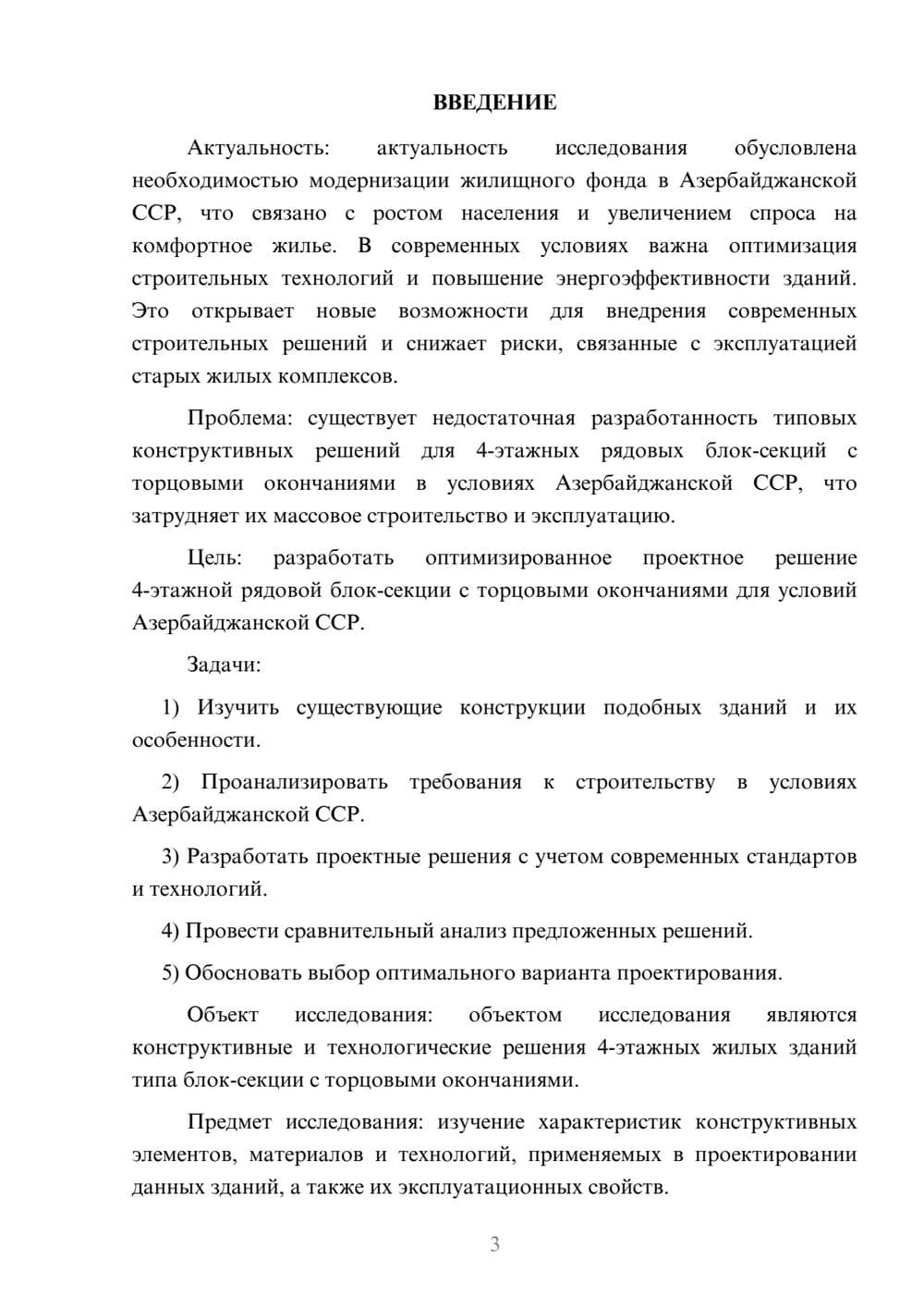 ВВЕДЕНИЕ

Актуальность: актуальность исследования обусловлена необходимостью модернизации жилищного фонда в Азербайджанской ССР, что связано с ростом населения и увеличением спроса на комфортное жилье. В современных условиях важна оптимизация строительных технологий и повышение энергоэффективности зданий. Это открывает новые возможности для внедрения современных строительных решений и снижает риски, связанные с эксплуатацией старых жилых комплексов.

Проблема: существует недостаточная разработанность типовых конструктивных решений для 4-этажных рядовых блок-секций с торцовыми окончаниями в условиях Азербайджанской ССР, что затрудняет их массовое строительство и эксплуатацию.

Цель: разработать оптимизированное проектное решение 4-этажной рядовой блок-секции с торцовыми окончаниями для условий Азербайджанской ССР.

Задачи:

1) Изучить существующие конструкции подобных зданий и их особенности.

2) Проанализировать требования к строительству в условиях Азербайджанской ССР.

3) Разработать проектные решения с учетом современных стандартов и технологий.

4) Провести сравнительный анализ предложенных решений.

5) Обосновать выбор оптимального варианта проектирования.

Объект исследования: объектом исследования являются конструктивные и технологические решения 4-этажных жилых зданий типа блок-секции с торцовыми окончаниями.

Предмет исследования: изучение характеристик конструктивных элементов, материалов и технологий, применяемых в проектировании данных зданий, а также их эксплуатационных свойств.

3